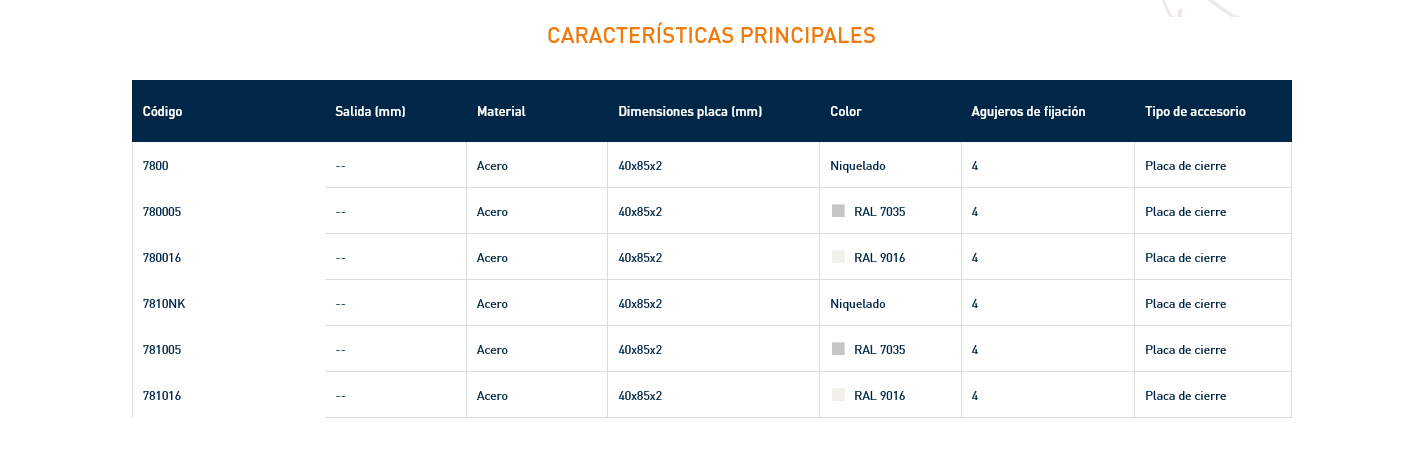 CARACTERÍSTICAS PRINCIPALES

| Código | Salida (mm) | Material | Dimensiones placa (mm) | Color | Agujeros de fijación | Tipo de accesorio |
|---|---|---|---|---|---|---|
| 7800 | -- | Acero | 40x85x2 | Niquelado | 4 | Placa de cierre |
| 780005 | -- | Acero | 40x85x2 | RAL 7035 | 4 | Placa de cierre |
| 780016 | -- | Acero | 40x85x2 | RAL 9016 | 4 | Placa de cierre |
| 7810NK | -- | Acero | 40x85x2 | Niquelado | 4 | Placa de cierre |
| 781005 | -- | Acero | 40x85x2 | RAL 7035 | 4 | Placa de cierre |
| 781016 | -- | Acero | 40x85x2 | RAL 9016 | 4 | Placa de cierre |